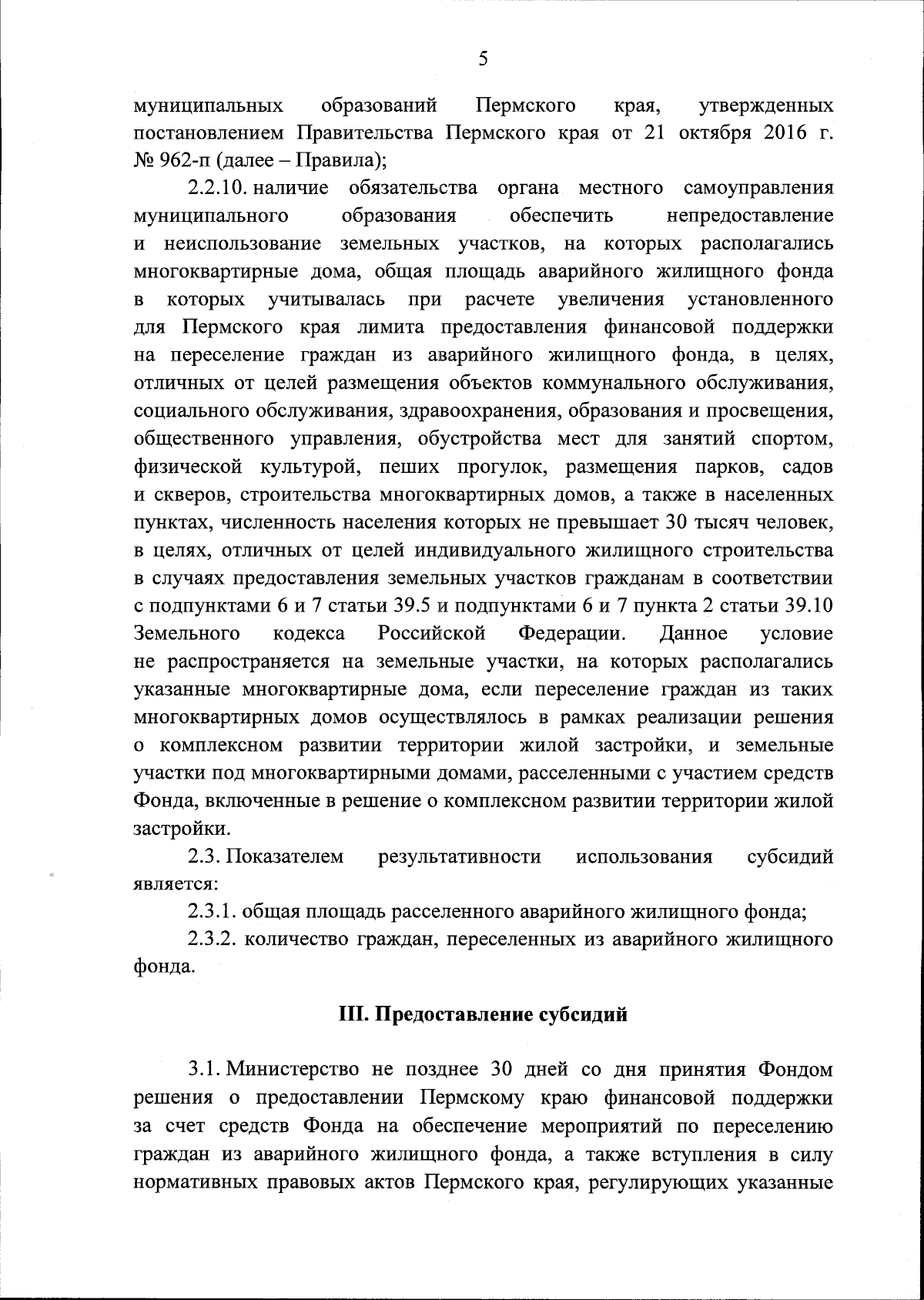 5

муниципальных образований Пермского края, утвержденных постановлением Правительства Пермского края от 21 октября 2016 г. № 962-п (далее – Правила);

2.2.10. наличие обязательства органа местного самоуправления муниципального образования обеспечить непредоставление и неиспользование земельных участков, на которых располагались многоквартирные дома, общая площадь аварийного жилищного фонда в которых учитывалась при расчете увеличения установленного для Пермского края лимита предоставления финансовой поддержки на переселение граждан из аварийного жилищного фонда, в целях, отличных от целей размещения объектов коммунального обслуживания, социального обслуживания, здравоохранения, образования и просвещения, общественного управления, обустройства мест для занятий спортом, физической культурой, пеших прогулок, размещения парков, садов и скверов, строительства многоквартирных домов, а также в населенных пунктах, численность населения которых не превышает 30 тысяч человек, в целях, отличных от целей индивидуального жилищного строительства в случаях предоставления земельных участков гражданам в соответствии с подпунктами 6 и 7 статьи 39.5 и подпунктами 6 и 7 пункта 2 статьи 39.10 Земельного кодекса Российской Федерации. Данное условие не распространяется на земельные участки, на которых располагались указанные многоквартирные дома, если переселение граждан из таких многоквартирных домов осуществлялось в рамках реализации решения о комплексном развитии территории жилой застройки, и земельные участки под многоквартирными домами, расселенными с участием средств Фонда, включенные в решение о комплексном развитии территории жилой застройки.

2.3. Показателем результативности использования субсидий является:

2.3.1. общая площадь расселенного аварийного жилищного фонда;

2.3.2. количество граждан, переселенных из аварийного жилищного фонда.

III. Предоставление субсидий

3.1. Министерство не позднее 30 дней со дня принятия Фондом решения о предоставлении Пермскому краю финансовой поддержки за счет средств Фонда на обеспечение мероприятий по переселению граждан из аварийного жилищного фонда, а также вступления в силу нормативных правовых актов Пермского края, регулирующих указанные